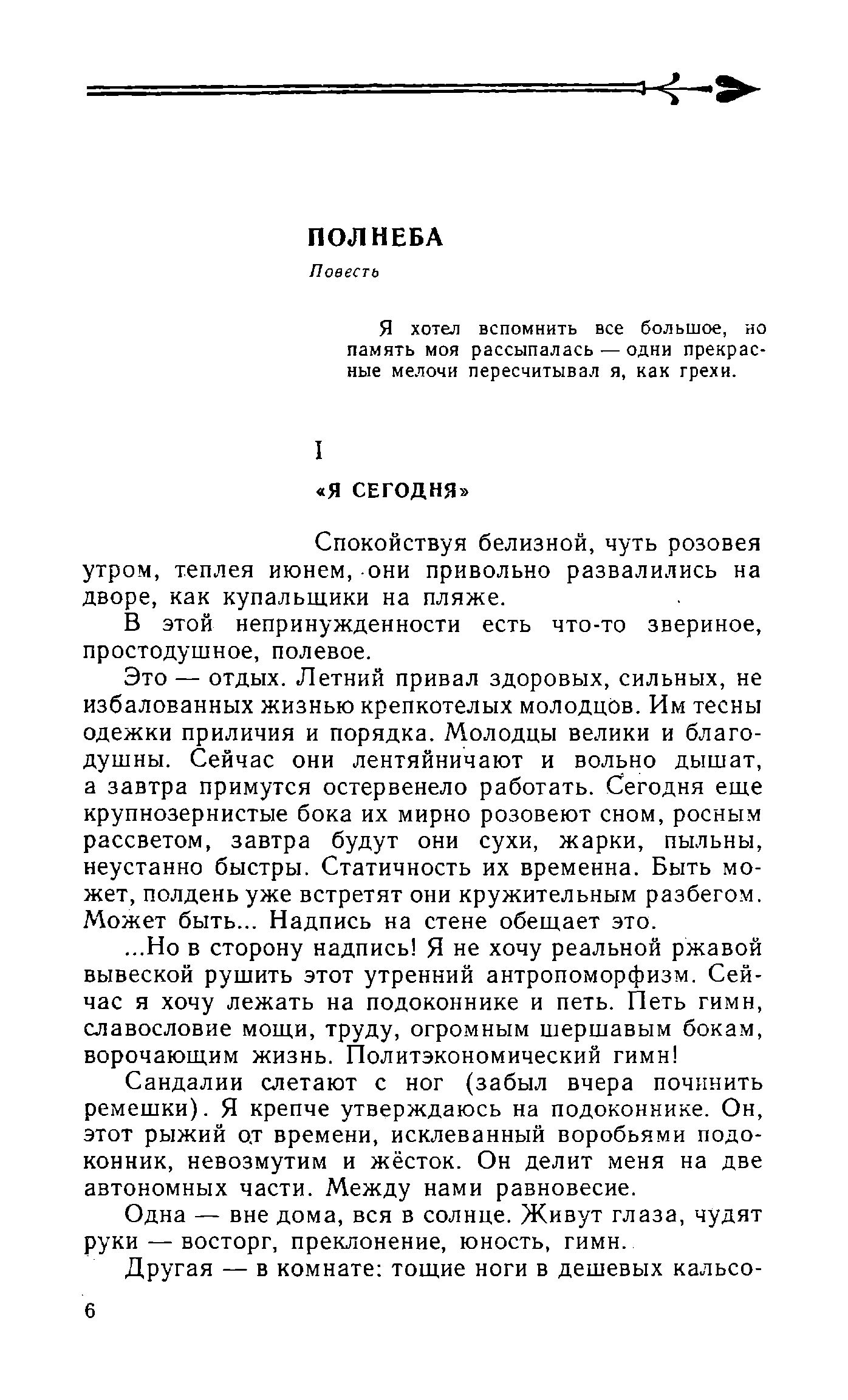 ПОЛНЕБА

Повесть

Я хотел вспомнить все большое, но память моя рассыпалась — одни прекрасные мелочи пересчитывал я, как грехи.

I

«Я СЕГОДНЯ»

Спокойствуя белизной, чуть розовея утром, теплея июнем, они привольно развалились на дворе, как купальщики на пляже.

В этой непринужденности есть что-то звериное, простодушное, полевое.

Это — отдых. Летний привал здоровых, сильных, не избалованных жизнью крепкотелых молодцов. Им тесны одежки приличия и порядка. Молодцы велики и благодушны. Сейчас они лентяйничают и вольно дышат, а завтра примутся остервенело работать. Сегодня еще крупнозернистые бока их мирно розовеют сном, росным рассветом, завтра будут они сухи, жарки, пыльны, неустанно быстры. Статичность их временна. Быть может, полдень уже встретят они кружительным разбегом. Может быть... Надпись на стене обещает это.

...Но в сторону надпись! Я не хочу реальной ржавой вывеской рушить этот утренний антропоморфизм. Сейчас я хочу лежать на подоконнике и петь. Петь гимн, славословие мощи, труду, огромным шершавым бокам, ворочающим жизнь. Политэкономический гимн!

Сандалии слетают с ног (забыл вчера починить ремешки). Я крепче утверждаюсь на подоконнике. Он, этот рыжий от времени, исклеванный воробьями подоконник, невозмутим и жёсток. Он делит меня на две автономных части. Между нами равновесие.

Одна — вне дома, вся в солнце. Живут глаза, чудят руки — восторг, преклонение, юность, гимн.

Другая — в комнате: тощие ноги в дешевых кальсо-

6